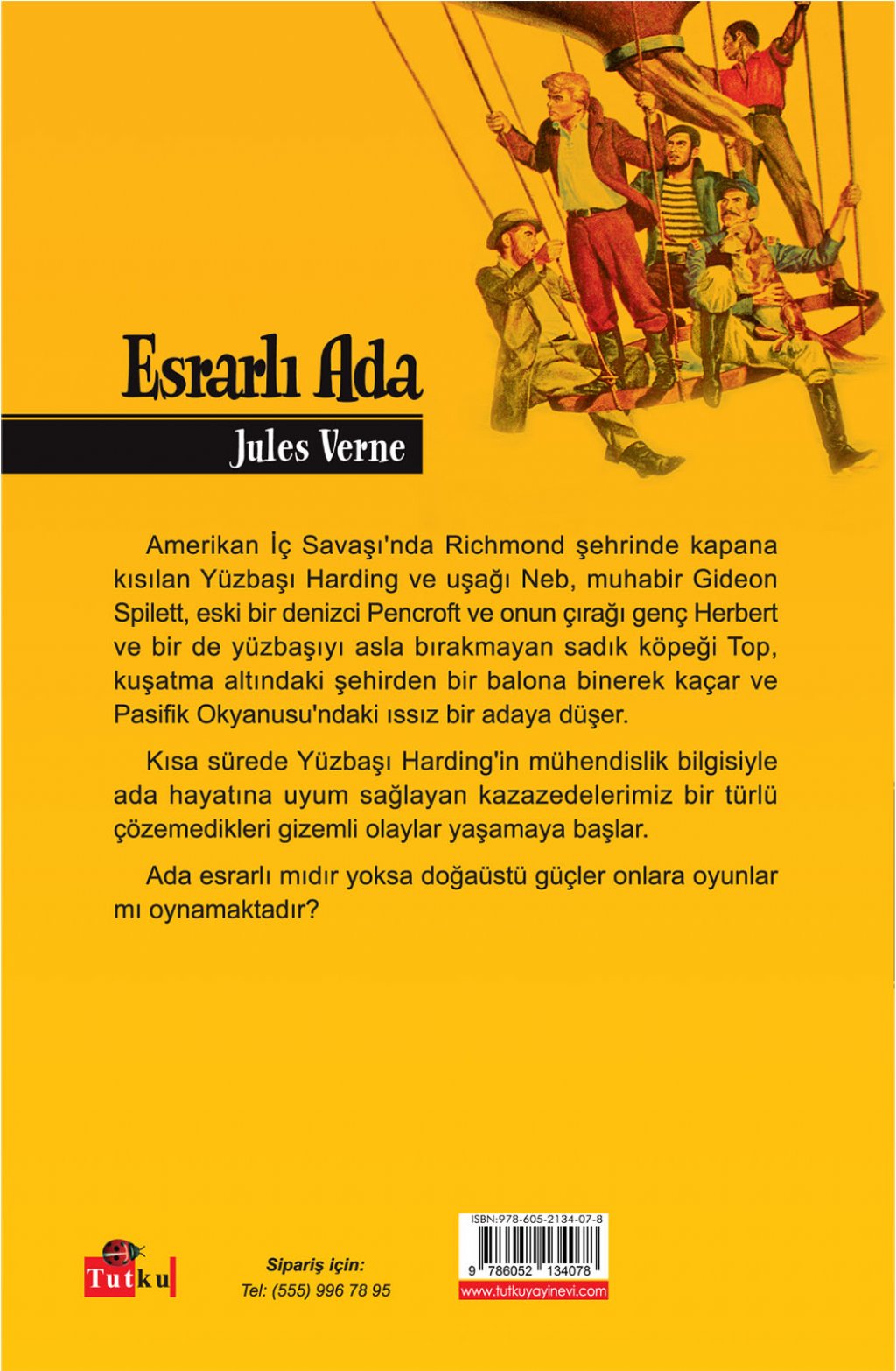 Esrarlı Ada

Jules Verne

Amerikan İç Savaşı'nda Richmond şehrinde kapana kısılan Yüzbaşı Harding ve uşağı Neb, muhabir Gideon Spilett, eski bir denizci Pencroft ve onun çırağı genç Herbert ve bir de yüzbaşıyı asla bırakmayan sadık köpeği Top, kuşatma altındaki şehirden bir balona binerek kaçar ve Pasifik Okyanusu'ndaki ıssız bir adaya düşer.

Kısa sürede Yüzbaşı Harding'in mühendislik bilgisiyle ada hayatına uyum sağlayan kazazedelerimiz bir türlü çözemedikleri gizemli olaylar yaşamaya başlar.

Ada esrarlı mıdır yoksa doğaüstü güçler onlara oyunlar mı oynamaktadır?

Tutku

Sipariş için:
Tel: (555) 996 78 95

ISBN:978-605-2134-07-8
9 786052 134078
www.tutkuyayinevi.com